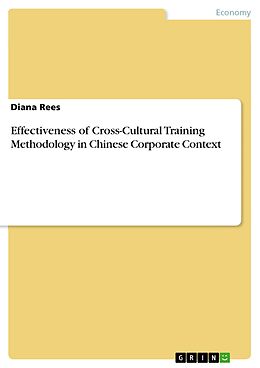 Economy

Diana Rees

Effectiveness of Cross-Cultural Training Methodology in Chinese Corporate Context

GRIN